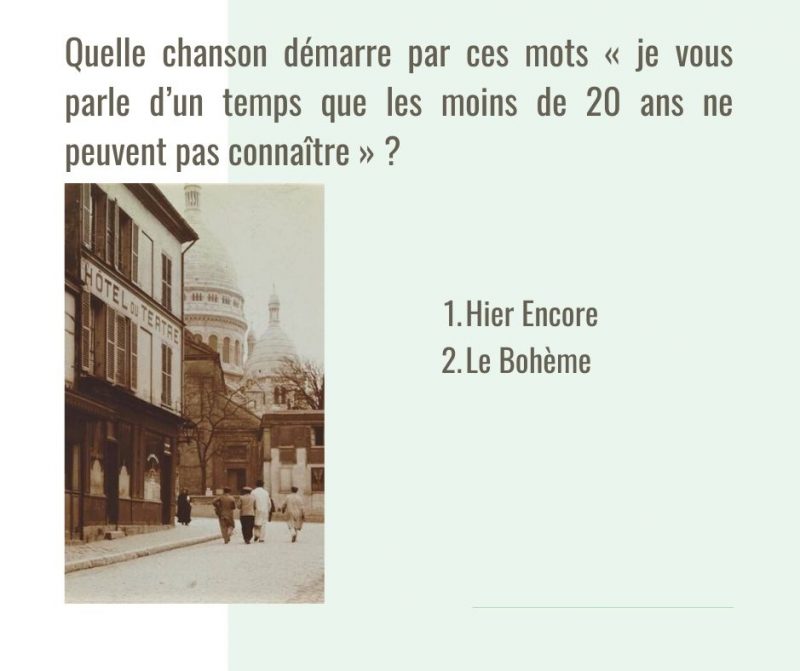 Quelle chanson démarre par ces mots « je vous parle d'un temps que les moins de 20 ans ne peuvent pas connaître » ?

HOTEL DU TERTRE

1. Hier Encore
2. Le Bohème